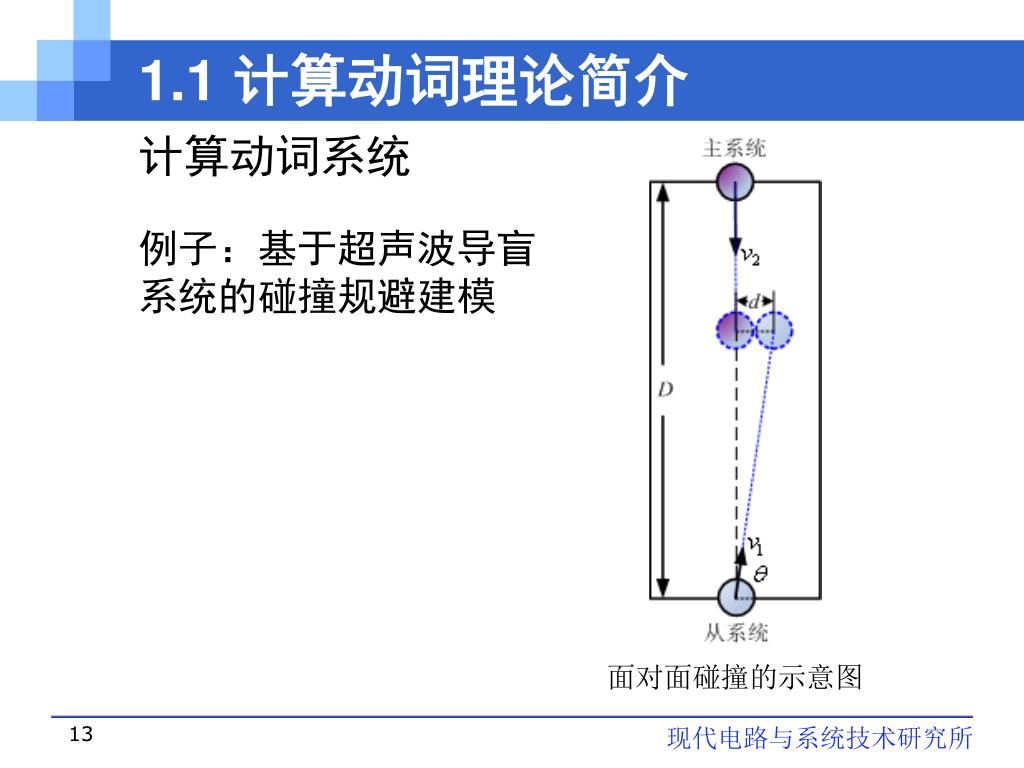 1.1 计算动词理论简介

计算动词系统

例子：基于超声波导盲系统的碰撞规避建模

主系统

$v_2$

$d$

$D$

$v_1$

$\theta$

从系统

面对面碰撞的示意图

13

现代电路与系统技术研究所